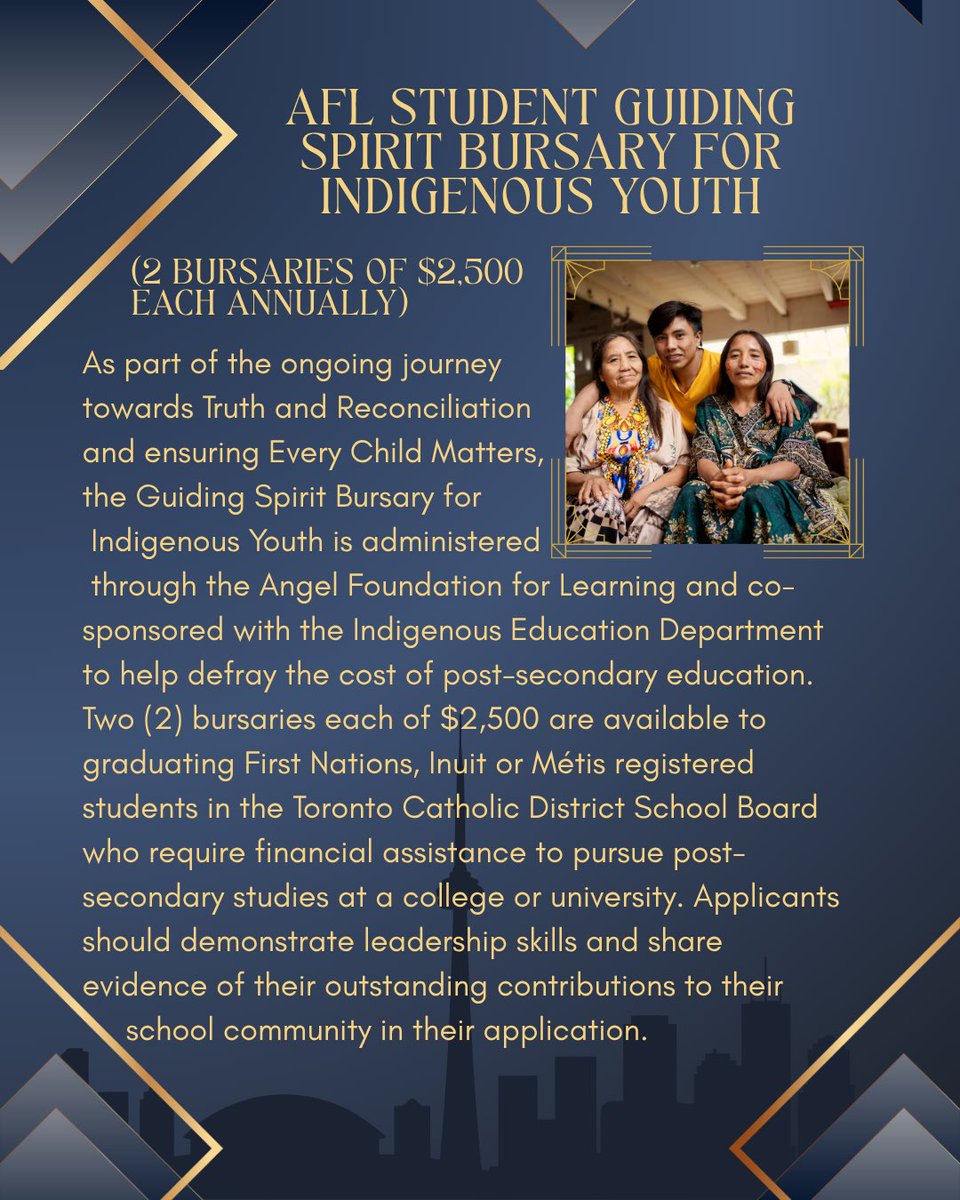 AFL STUDENT GUIDING SPIRIT BURSARY FOR INDIGENOUS YOUTH

(2 BURSARIES OF $2,500 EACH ANNUALLY)

As part of the ongoing journey towards Truth and Reconciliation and ensuring Every Child Matters, the Guiding Spirit Bursary for Indigenous Youth is administered through the Angel Foundation for Learning and co-sponsored with the Indigenous Education Department to help defray the cost of post-secondary education. Two (2) bursaries each of $2,500 are available to graduating First Nations, Inuit or Métis registered students in the Toronto Catholic District School Board who require financial assistance to pursue post-secondary studies at a college or university. Applicants should demonstrate leadership skills and share evidence of their outstanding contributions to their school community in their application.